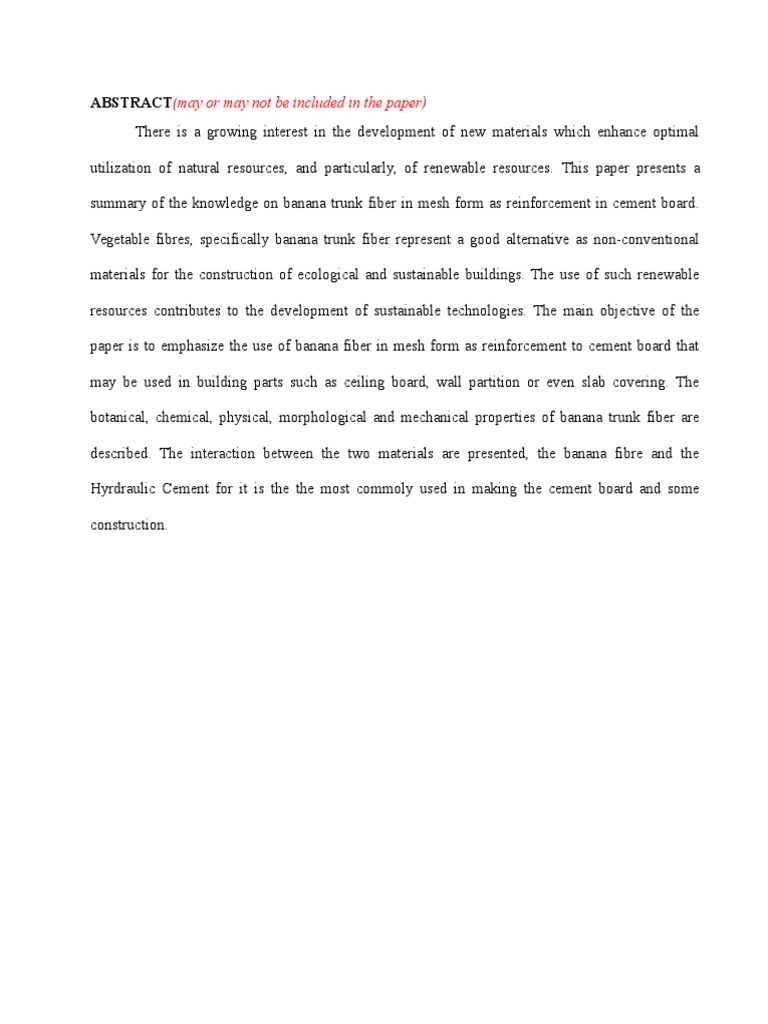 ABSTRACT(may or may not be included in the paper)

There is a growing interest in the development of new materials which enhance optimal utilization of natural resources, and particularly, of renewable resources. This paper presents a summary of the knowledge on banana trunk fiber in mesh form as reinforcement in cement board. Vegetable fibres, specifically banana trunk fiber represent a good alternative as non-conventional materials for the construction of ecological and sustainable buildings. The use of such renewable resources contributes to the development of sustainable technologies. The main objective of the paper is to emphasize the use of banana fiber in mesh form as reinforcement to cement board that may be used in building parts such as ceiling board, wall partition or even slab covering. The botanical, chemical, physical, morphological and mechanical properties of banana trunk fiber are described. The interaction between the two materials are presented, the banana fibre and the Hyrdraulic Cement for it is the the most commoly used in making the cement board and some construction.